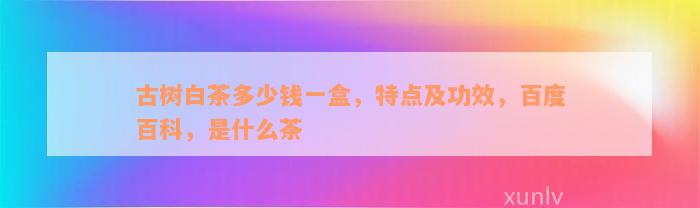 古树白茶多少钱一盒，特点及功效，百度百科，是什么茶

xunlv